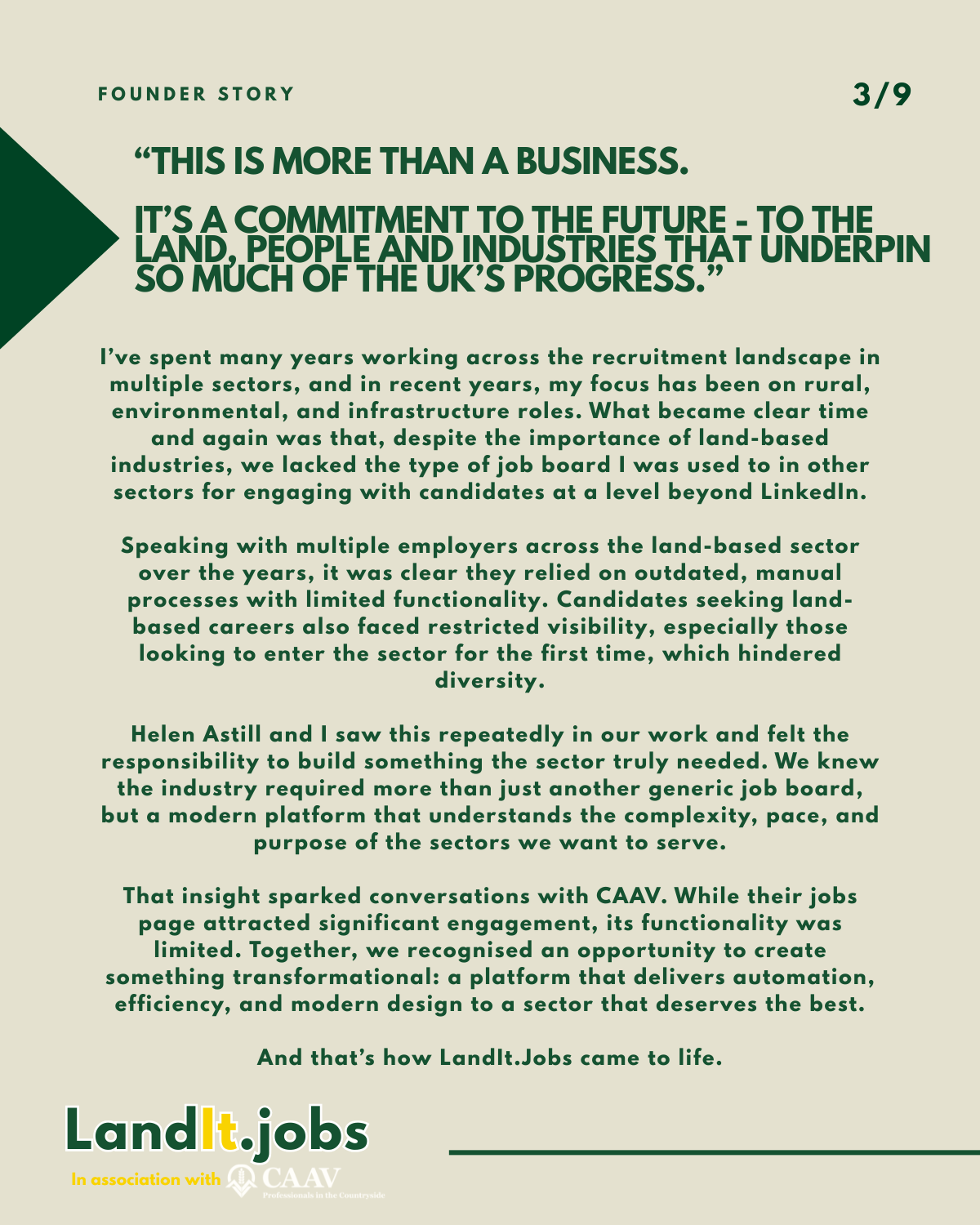 FOUNDER STORY

3/9

"THIS IS MORE THAN A BUSINESS.

IT'S A COMMITMENT TO THE FUTURE - TO THE LAND, PEOPLE AND INDUSTRIES THAT UNDERPIN SO MUCH OF THE UK'S PROGRESS."

I've spent many years working across the recruitment landscape in multiple sectors, and in recent years, my focus has been on rural, environmental, and infrastructure roles. What became clear time and again was that, despite the importance of land-based industries, we lacked the type of job board I was used to in other sectors for engaging with candidates at a level beyond LinkedIn.

Speaking with multiple employers across the land-based sector over the years, it was clear they relied on outdated, manual processes with limited functionality. Candidates seeking land-based careers also faced restricted visibility, especially those looking to enter the sector for the first time, which hindered diversity.

Helen Astill and I saw this repeatedly in our work and felt the responsibility to build something the sector truly needed. We knew the industry required more than just another generic job board, but a modern platform that understands the complexity, pace, and purpose of the sectors we want to serve.

That insight sparked conversations with CAAV. While their jobs page attracted significant engagement, its functionality was limited. Together, we recognised an opportunity to create something transformational: a platform that delivers automation, efficiency, and modern design to a sector that deserves the best.

And that's how LandIt.Jobs came to life.

LandIt.jobs

In association with CAAV
Professionals in the Countryside